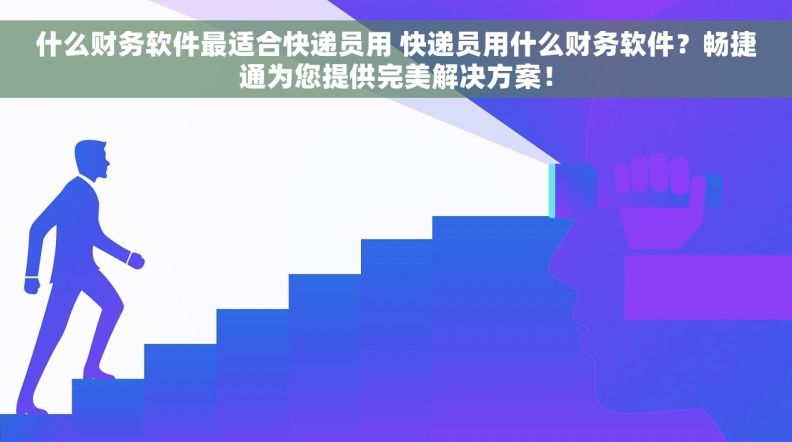 什么财务软件最适合快递员用 快递员用什么财务软件？畅捷通为您提供完美解决方案！